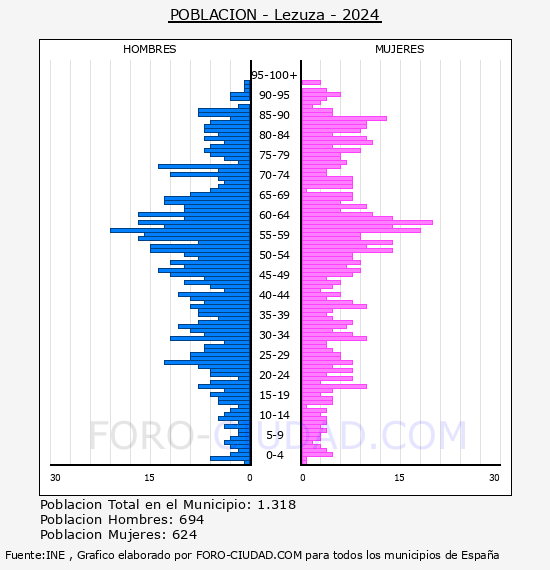 POBLACION - Lezuza - 2024

HOMBRES

MUJERES

95-100+
90-95
85-90
80-84
75-79
70-74
65-69
60-64
55-59
50-54
45-49
40-44
35-39
30-34
25-29
20-24
15-19
10-14
5-9
0-4

30
15
0
0
15
30

FORO-CIUDAD.COM

Poblacion Total en el Municipio: 1.318
Poblacion Hombres: 694
Poblacion Mujeres: 624

Fuente:INE , Grafico elaborado por FORO-CIUDAD.COM para todos los municipios de España